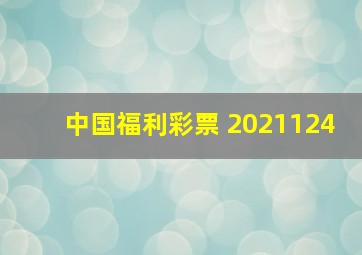 中国福利彩票 2021124